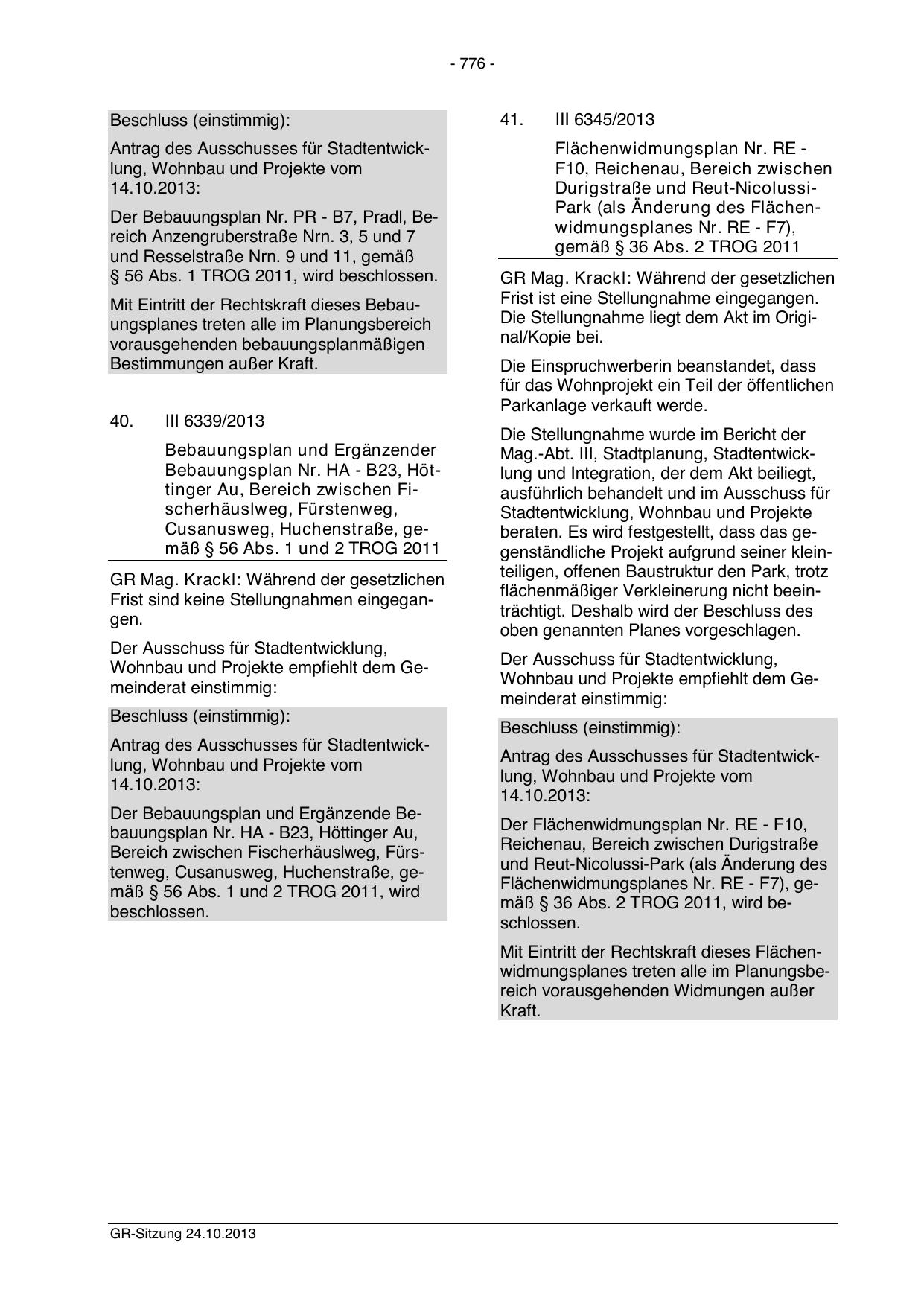 - 776 -

Beschluss (einstimmig):

Antrag des Ausschusses für Stadtentwicklung, Wohnbau und Projekte vom 14.10.2013:

Der Bebauungsplan Nr. PR - B7, Pradl, Bereich Anzengruberstraße Nrn. 3, 5 und 7 und Resselstraße Nrn. 9 und 11, gemäß § 56 Abs. 1 TROG 2011, wird beschlossen.

Mit Eintritt der Rechtskraft dieses Bebauungsplanes treten alle im Planungsbereich vorausgehenden bebauungsplanmäßigen Bestimmungen außer Kraft.

40. III 6339/2013

Bebauungsplan und Ergänzender Bebauungsplan Nr. HA - B23, Höttinger Au, Bereich zwischen Fischerhäuslweg, Fürstenweg, Cusanusweg, Huchenstraße, gemäß § 56 Abs. 1 und 2 TROG 2011

GR Mag. Krackl: Während der gesetzlichen Frist sind keine Stellungnahmen eingegangen.

Der Ausschuss für Stadtentwicklung, Wohnbau und Projekte empfiehlt dem Gemeinderat einstimmig:

Beschluss (einstimmig):

Antrag des Ausschusses für Stadtentwicklung, Wohnbau und Projekte vom 14.10.2013:

Der Bebauungsplan und Ergänzende Bebauungsplan Nr. HA - B23, Höttinger Au, Bereich zwischen Fischerhäuslweg, Fürstenweg, Cusanusweg, Huchenstraße, gemäß § 56 Abs. 1 und 2 TROG 2011, wird beschlossen.

41. III 6345/2013

Flächenwidmungsplan Nr. RE - F10, Reichenau, Bereich zwischen Durigstraße und Reut-Nicolussi-Park (als Änderung des Flächenwidmungsplanes Nr. RE - F7), gemäß § 36 Abs. 2 TROG 2011

GR Mag. Krackl: Während der gesetzlichen Frist ist eine Stellungnahme eingegangen. Die Stellungnahme liegt dem Akt im Original/Kopie bei.

Die Einspruchwerberin beanstandet, dass für das Wohnprojekt ein Teil der öffentlichen Parkanlage verkauft werde.

Die Stellungnahme wurde im Bericht der Mag.-Abt. III, Stadtplanung, Stadtentwicklung und Integration, der dem Akt beiliegt, ausführlich behandelt und im Ausschuss für Stadtentwicklung, Wohnbau und Projekte beraten. Es wird festgestellt, dass das gegenständliche Projekt aufgrund seiner kleinteiligen, offenen Baustruktur den Park, trotz flächenmäßiger Verkleinerung nicht beeinträchtigt. Deshalb wird der Beschluss des oben genannten Planes vorgeschlagen.

Der Ausschuss für Stadtentwicklung, Wohnbau und Projekte empfiehlt dem Gemeinderat einstimmig:

Beschluss (einstimmig):

Antrag des Ausschusses für Stadtentwicklung, Wohnbau und Projekte vom 14.10.2013:

Der Flächenwidmungsplan Nr. RE - F10, Reichenau, Bereich zwischen Durigstraße und Reut-Nicolussi-Park (als Änderung des Flächenwidmungsplanes Nr. RE - F7), gemäß § 36 Abs. 2 TROG 2011, wird beschlossen.

Mit Eintritt der Rechtskraft dieses Flächenwidmungsplanes treten alle im Planungsbereich vorausgehenden Widmungen außer Kraft.

GR-Sitzung 24.10.2013